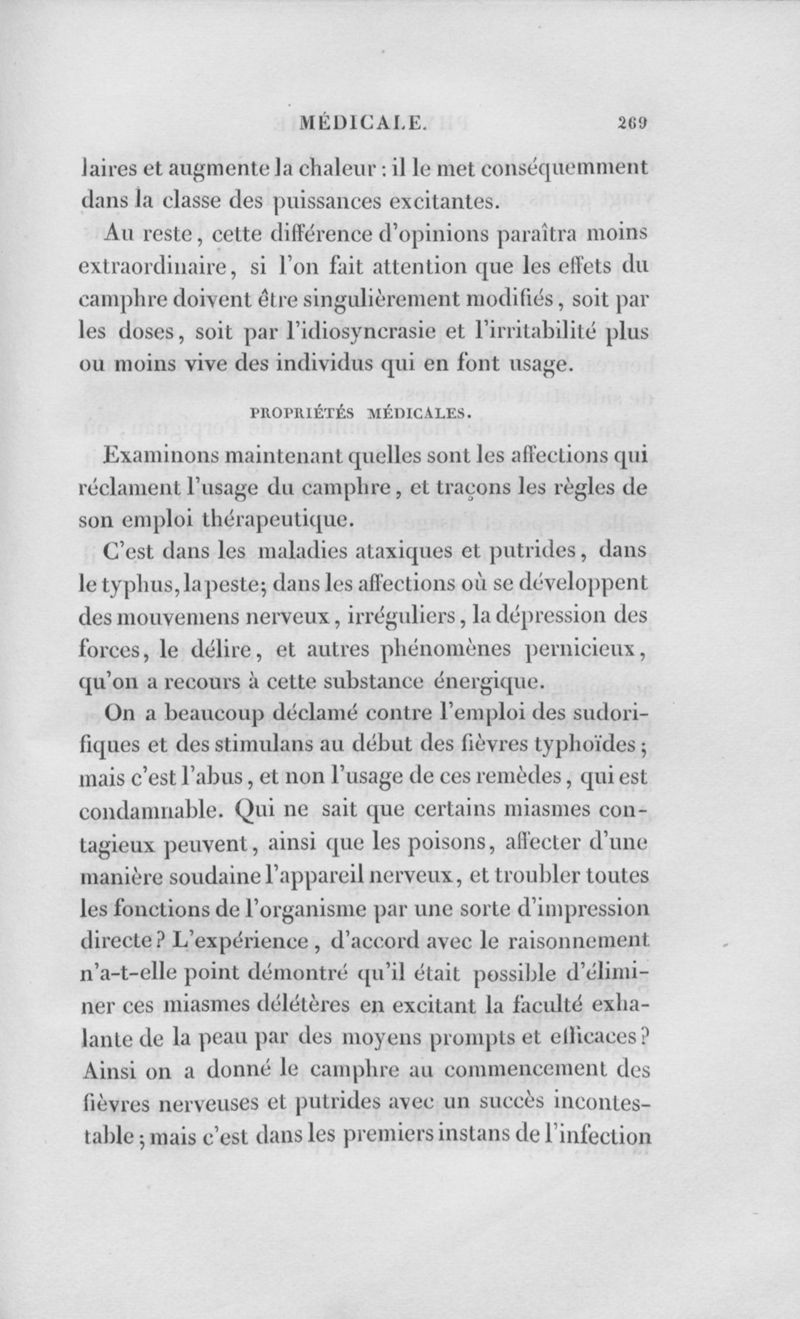 MÉDICALE. 269

laires et augmente la chaleur : il le met conséquemment dans la classe des puissances excitantes.

Au reste, cette différence d'opinions paraîtra moins extraordinaire, si l'on fait attention que les effets du camphre doivent être singulièrement modifiés, soit par les doses, soit par l'idiosyncrasie et l'irritabilité plus ou moins vive des individus qui en font usage.

PROPRIÉTÉS MÉDICALES.

Examinons maintenant quelles sont les affections qui réclament l'usage du camphre, et traçons les règles de son emploi thérapeutique.

C'est dans les maladies ataxiques et putrides, dans le typhus, la peste; dans les affections où se développent des mouvemens nerveux, irréguliers, la dépression des forces, le délire, et autres phénomènes pernicieux, qu'on a recours à cette substance énergique.

On a beaucoup déclamé contre l'emploi des sudorifiques et des stimulans au début des fièvres typhoïdes; mais c'est l'abus, et non l'usage de ces remèdes, qui est condamnable. Qui ne sait que certains miasmes contagieux peuvent, ainsi que les poisons, affecter d'une manière soudaine l'appareil nerveux, et troubler toutes les fonctions de l'organisme par une sorte d'impression directe? L'expérience, d'accord avec le raisonnement n'a-t-elle point démontré qu'il était possible d'éliminer ces miasmes délétères en excitant la faculté exhalante de la peau par des moyens prompts et efficaces? Ainsi on a donné le camphre au commencement des fièvres nerveuses et putrides avec un succès incontestable; mais c'est dans les premiers instans de l'infection